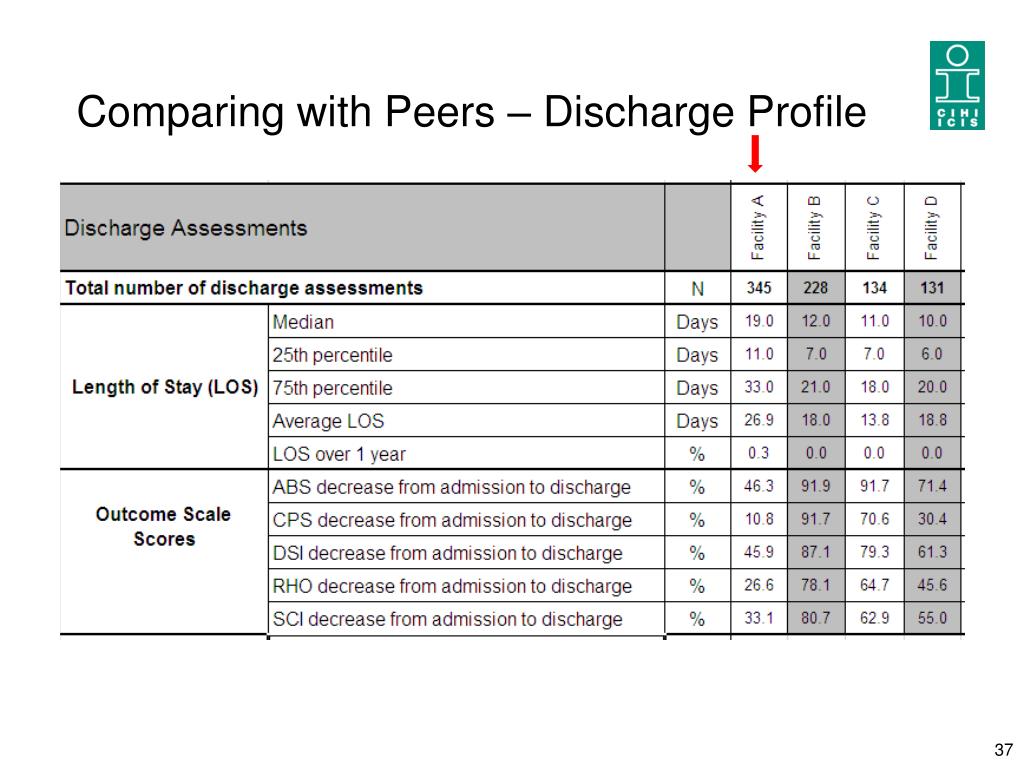 Comparing with Peers – Discharge Profile

CIHI ICIS

| Discharge Assessments | | | Facility A | Facility B | Facility C | Facility D |
|---|---|---|---|---|---|---|
| Total number of discharge assessments | | N | 345 | 228 | 134 | 131 |
| Length of Stay (LOS) | Median | Days | 19.0 | 12.0 | 11.0 | 10.0 |
| | 25th percentile | Days | 11.0 | 7.0 | 7.0 | 6.0 |
| | 75th percentile | Days | 33.0 | 21.0 | 18.0 | 20.0 |
| | Average LOS | Days | 26.9 | 18.0 | 13.8 | 18.8 |
| | LOS over 1 year | % | 0.3 | 0.0 | 0.0 | 0.0 |
| Outcome Scale Scores | ABS decrease from admission to discharge | % | 46.3 | 91.9 | 91.7 | 71.4 |
| | CPS decrease from admission to discharge | % | 10.8 | 91.7 | 70.6 | 30.4 |
| | DSI decrease from admission to discharge | % | 45.9 | 87.1 | 79.3 | 61.3 |
| | RHO decrease from admission to discharge | % | 26.6 | 78.1 | 64.7 | 45.6 |
| | SCI decrease from admission to discharge | % | 33.1 | 80.7 | 62.9 | 55.0 |

37